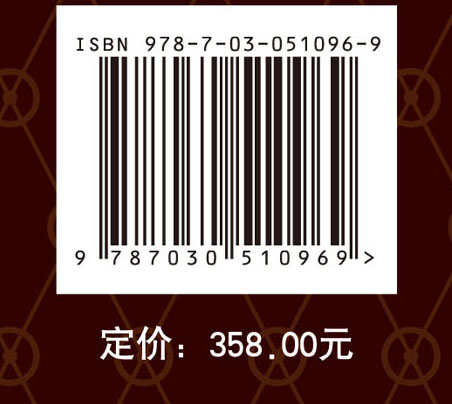 ISBN 978-7-03-051096-9

9 787030 510969 >

定价：358.00元